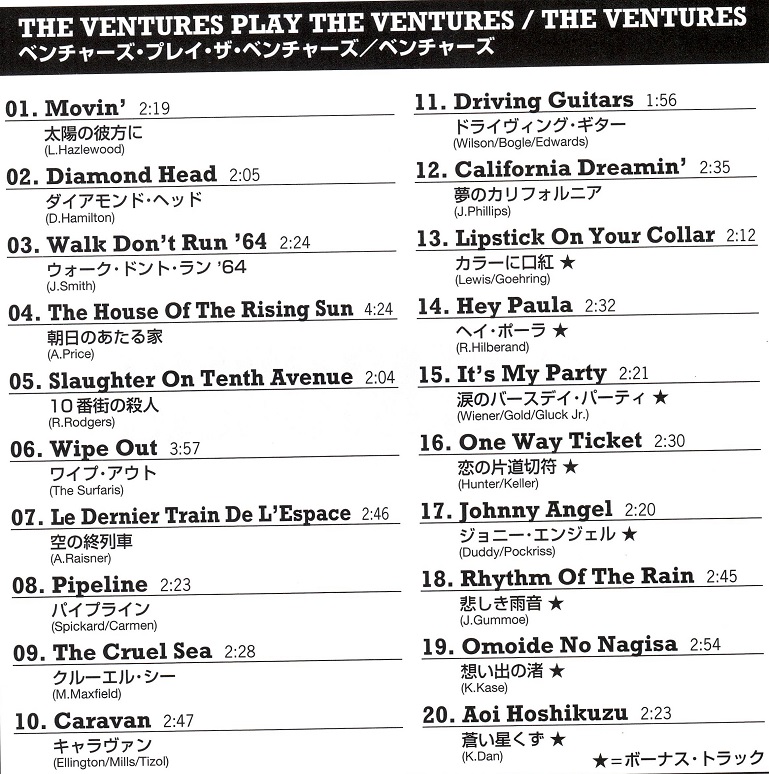 THE VENTURES PLAY THE VENTURES / THE VENTURES
ベンチャーズ・プレイ・ザ・ベンチャーズ／ベンチャーズ

01. Movin' 2:19
太陽の彼方に
(L.Hazlewood)

02. Diamond Head 2:05
ダイアモンド・ヘッド
(D.Hamilton)

03. Walk Don't Run '64 2:24
ウォーク・ドント・ラン '64
(J.Smith)

04. The House Of The Rising Sun 4:24
朝日のあたる家
(A.Price)

05. Slaughter On Tenth Avenue 2:04
10番街の殺人
(R.Rodgers)

06. Wipe Out 3:57
ワイプ・アウト
(The Surfaris)

07. Le Dernier Train De L'Espace 2:46
空の終列車
(A.Raisner)

08. Pipeline 2:23
パイプライン
(Spickard/Carmen)

09. The Cruel Sea 2:28
クルーエル・シー
(M.Maxfield)

10. Caravan 2:47
キャラヴァン
(Ellington/Mills/Tizol)

11. Driving Guitars 1:56
ドライヴィング・ギター
(Wilson/Bogle/Edwards)

12. California Dreamin' 2:35
夢のカリフォルニア
(J.Phillips)

13. Lipstick On Your Collar 2:12
カラーに口紅 ★
(Lewis/Goehring)

14. Hey Paula 2:32
ヘイ・ポーラ ★
(R.Hilberand)

15. It's My Party 2:21
涙のバースデイ・パーティ ★
(Wiener/Gold/Gluck Jr.)

16. One Way Ticket 2:30
恋の片道切符 ★
(Hunter/Keller)

17. Johnny Angel 2:20
ジョニー・エンジェル ★
(Duddy/Pockriss)

18. Rhythm Of The Rain 2:45
悲しき雨音 ★
(J.Gummoe)

19. Omoide No Nagisa 2:54
想い出の渚 ★
(K.Kase)

20. Aoi Hoshikuzu 2:23
蒼い星くず ★
(K.Dan)

★＝ボーナス・トラック